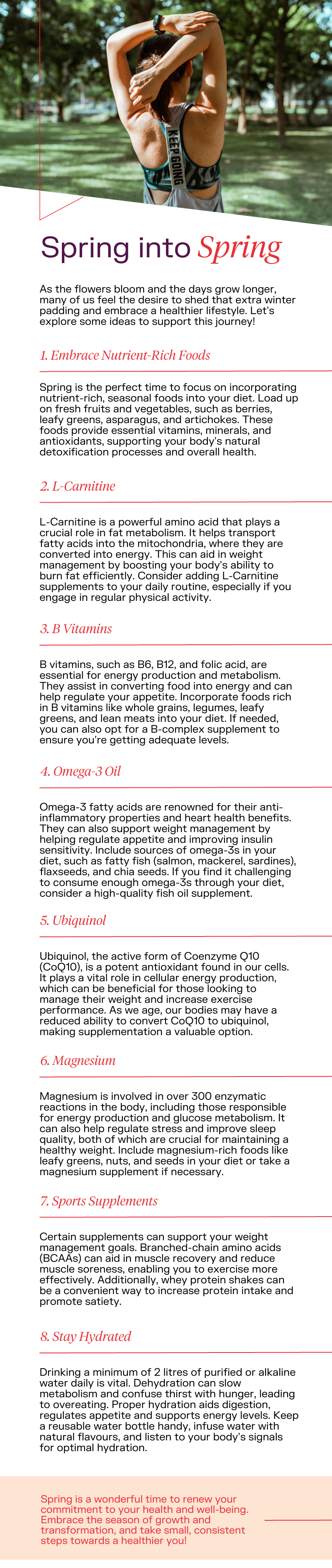 KEEP GOING

Spring into Spring

As the flowers bloom and the days grow longer, many of us feel the desire to shed that extra winter padding and embrace a healthier lifestyle. Let's explore some ideas to support this journey!

1. Embrace Nutrient-Rich Foods

Spring is the perfect time to focus on incorporating nutrient-rich, seasonal foods into your diet. Load up on fresh fruits and vegetables, such as berries, leafy greens, asparagus, and artichokes. These foods provide essential vitamins, minerals, and antioxidants, supporting your body's natural detoxification processes and overall health.

2. L-Carnitine

L-Carnitine is a powerful amino acid that plays a crucial role in fat metabolism. It helps transport fatty acids into the mitochondria, where they are converted into energy. This can aid in weight management by boosting your body's ability to burn fat efficiently. Consider adding L-Carnitine supplements to your daily routine, especially if you engage in regular physical activity.

3. B Vitamins

B vitamins, such as B6, B12, and folic acid, are essential for energy production and metabolism. They assist in converting food into energy and can help regulate your appetite. Incorporate foods rich in B vitamins like whole grains, legumes, leafy greens, and lean meats into your diet. If needed, you can also opt for a B-complex supplement to ensure you're getting adequate levels.

4. Omega-3 Oil

Omega-3 fatty acids are renowned for their anti-inflammatory properties and heart health benefits. They can also support weight management by helping regulate appetite and improving insulin sensitivity. Include sources of omega-3s in your diet, such as fatty fish (salmon, mackerel, sardines), flaxseeds, and chia seeds. If you find it challenging to consume enough omega-3s through your diet, consider a high-quality fish oil supplement.

5. Ubiquinol

Ubiquinol, the active form of Coenzyme Q10 (CoQ10), is a potent antioxidant found in our cells. It plays a vital role in cellular energy production, which can be beneficial for those looking to manage their weight and increase exercise performance. As we age, our bodies may have a reduced ability to convert CoQ10 to ubiquinol, making supplementation a valuable option.

6. Magnesium

Magnesium is involved in over 300 enzymatic reactions in the body, including those responsible for energy production and glucose metabolism. It can also help regulate stress and improve sleep quality, both of which are crucial for maintaining a healthy weight. Include magnesium-rich foods like leafy greens, nuts, and seeds in your diet or take a magnesium supplement if necessary.

7. Sports Supplements

Certain supplements can support your weight management goals. Branched-chain amino acids (BCAAs) can aid in muscle recovery and reduce muscle soreness, enabling you to exercise more effectively. Additionally, whey protein shakes can be a convenient way to increase protein intake and promote satiety.

8. Stay Hydrated

Drinking a minimum of 2 litres of purified or alkaline water daily is vital. Dehydration can slow metabolism and confuse thirst with hunger, leading to overeating. Proper hydration aids digestion, regulates appetite and supports energy levels. Keep a reusable water bottle handy, infuse water with natural flavours, and listen to your body's signals for optimal hydration.

Spring is a wonderful time to renew your commitment to your health and well-being. Embrace the season of growth and transformation, and take small, consistent steps towards a healthier you!